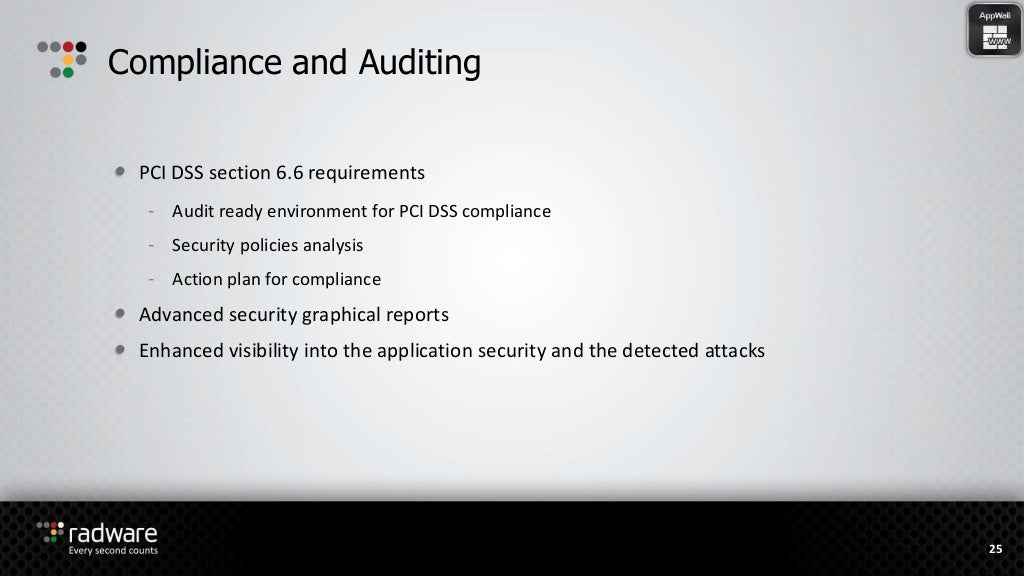 AppWall

www

Compliance and Auditing

PCI DSS section 6.6 requirements

- Audit ready environment for PCI DSS compliance
- Security policies analysis
- Action plan for compliance

Advanced security graphical reports

Enhanced visibility into the application security and the detected attacks

radware
Every second counts

25